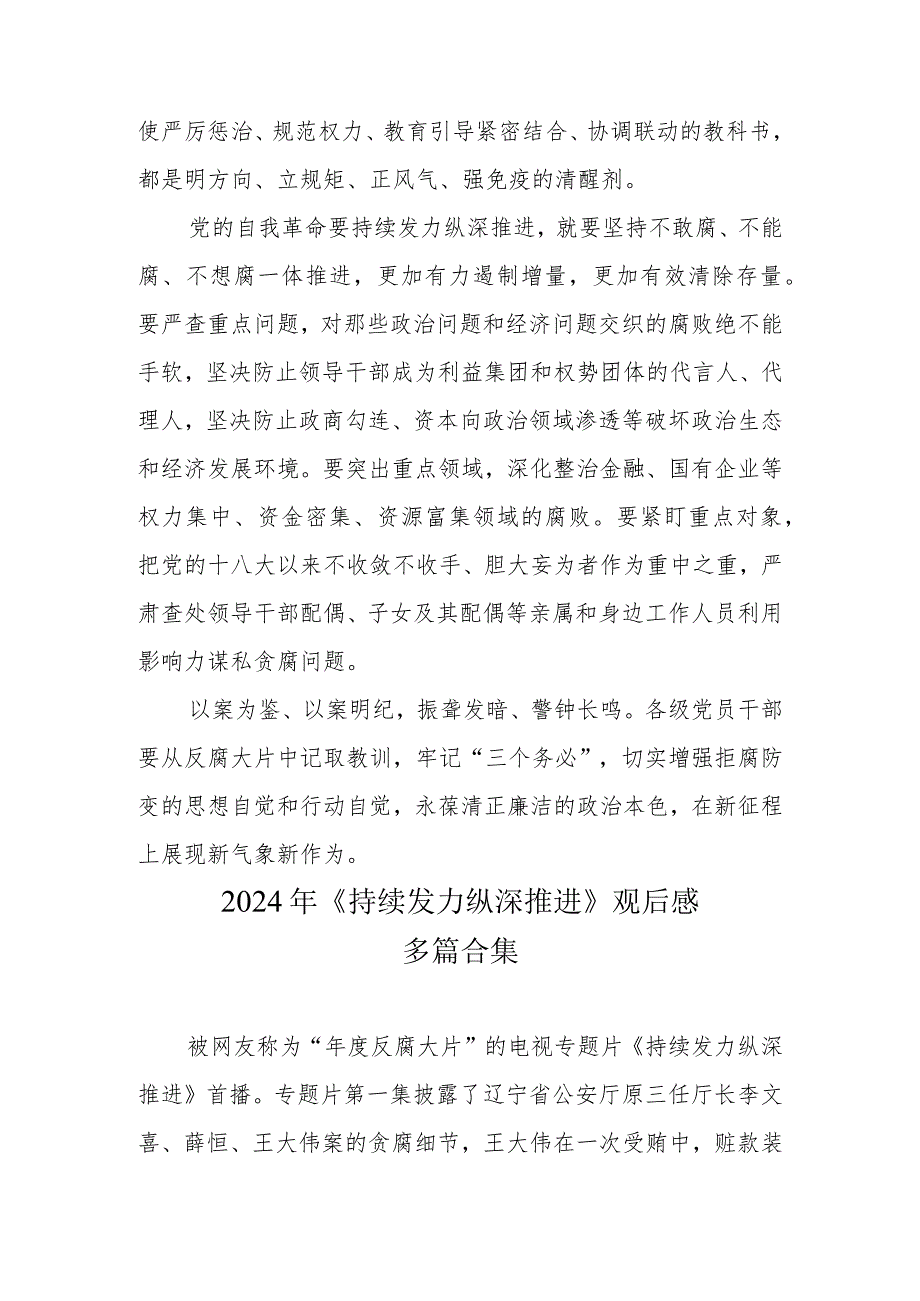 使严厉惩治、规范权力、教育引导紧密结合、协调联动的教科书，都是明方向、立规矩、正风气、强免疫的清醒剂。

党的自我革命要持续发力纵深推进，就要坚持不敢腐、不能腐、不想腐一体推进，更加有力遏制增量，更加有效清除存量。要严查重点问题，对那些政治问题和经济问题交织的腐败绝不能手软，坚决防止领导干部成为利益集团和权势团体的代言人、代理人，坚决防止政商勾连、资本向政治领域渗透等破坏政治生态和经济发展环境。要突出重点领域，深化整治金融、国有企业等权力集中、资金密集、资源富集领域的腐败。要紧盯重点对象，把党的十八大以来不收敛不收手、胆大妄为者作为重中之重，严肃查处领导干部配偶、子女及其配偶等亲属和身边工作人员利用影响力谋私贪腐问题。

以案为鉴、以案明纪，振聋发暗、警钟长鸣。各级党员干部要从反腐大片中记取教训，牢记“三个务必”，切实增强拒腐防变的思想自觉和行动自觉，永葆清正廉洁的政治本色，在新征程上展现新气象新作为。

2024年《持续发力纵深推进》观后感
多篇合集

被网友称为“年度反腐大片”的电视专题片《持续发力纵深推进》首播。专题片第一集披露了辽宁省公安厅原三任厅长李文喜、薛恒、王大伟案的贪腐细节，王大伟在一次受贿中，赃款装